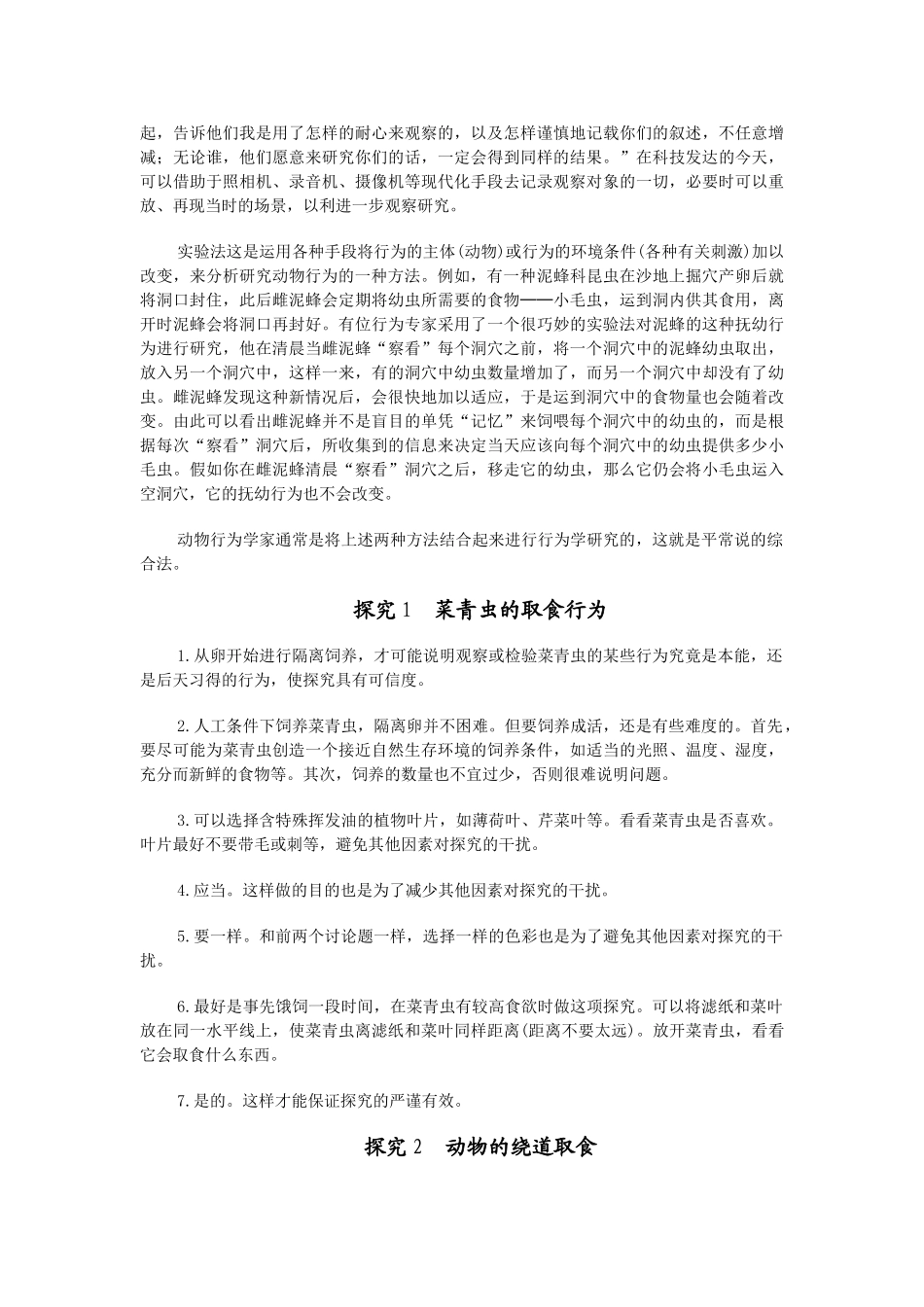 起，告诉他们我是用了怎样的耐心来观察的，以及怎样谨慎地记载你们的叙述，不任意增减；无论谁，他们愿意来研究你们的话，一定会得到同样的结果。”在科技发达的今天，可以借助于照相机、录音机、摄像机等现代化手段去记录观察对象的一切，必要时可以重放、再现当时的场景，以利进一步观察研究。

实验法这是运用各种手段将行为的主体(动物)或行为的环境条件(各种有关刺激)加以改变，来分析研究动物行为的一种方法。例如，有一种泥蜂科昆虫在沙地上掘穴产卵后就将洞口封住，此后雌泥蜂会定期将幼虫所需要的食物——小毛虫，运到洞内供其食用，离开时泥蜂会将洞口再封好。有位行为专家采用了一个很巧妙的实验法对泥蜂的这种抚幼行为进行研究，他在清晨当雌泥蜂“察看”每个洞穴之前，将一个洞穴中的泥蜂幼虫取出，放入另一个洞穴中，这样一来，有的洞穴中幼虫数量增加了，而另一个洞穴中却没有了幼虫。雌泥蜂发现这种新情况后，会很快地加以适应，于是运到洞穴中的食物量也会随着改变。由此可以看出雌泥蜂并不是盲目的单凭“记忆”来饲喂每个洞穴中的幼虫的，而是根据每次“察看”洞穴后，所收集到的信息来决定当天应该向每个洞穴中的幼虫提供多少小毛虫。假如你在雌泥蜂清晨“察看”洞穴之后，移走它的幼虫，那么它仍会将小毛虫运入空洞穴，它的抚幼行为也不会改变。

动物行为学家通常是将上述两种方法结合起来进行行为学研究的，这就是平常说的综合法。

探究 1　菜青虫的取食行为

1.从卵开始进行隔离饲养，才可能说明观察或检验菜青虫的某些行为究竟是本能，还是后天习得的行为，使探究具有可信度。

2.人工条件下饲养菜青虫，隔离卵并不困难。但要饲养成活，还是有些难度的。首先，要尽可能为菜青虫创造一个接近自然生存环境的饲养条件，如适当的光照、温度、湿度，充分而新鲜的食物等。其次，饲养的数量也不宜过少，否则很难说明问题。

3.可以选择含特殊挥发油的植物叶片，如薄荷叶、芹菜叶等。看看菜青虫是否喜欢。叶片最好不要带毛或刺等，避免其他因素对探究的干扰。

4.应当。这样做的目的也是为了减少其他因素对探究的干扰。

5.要一样。和前两个讨论题一样，选择一样的色彩也是为了避免其他因素对探究的干扰。

6.最好是事先饿饲一段时间，在菜青虫有较高食欲时做这项探究。可以将滤纸和菜叶放在同一水平线上，使菜青虫离滤纸和菜叶同样距离(距离不要太远)。放开菜青虫，看看它会取食什么东西。

7.是的。这样才能保证探究的严谨有效。

探究 2　动物的绕道取食